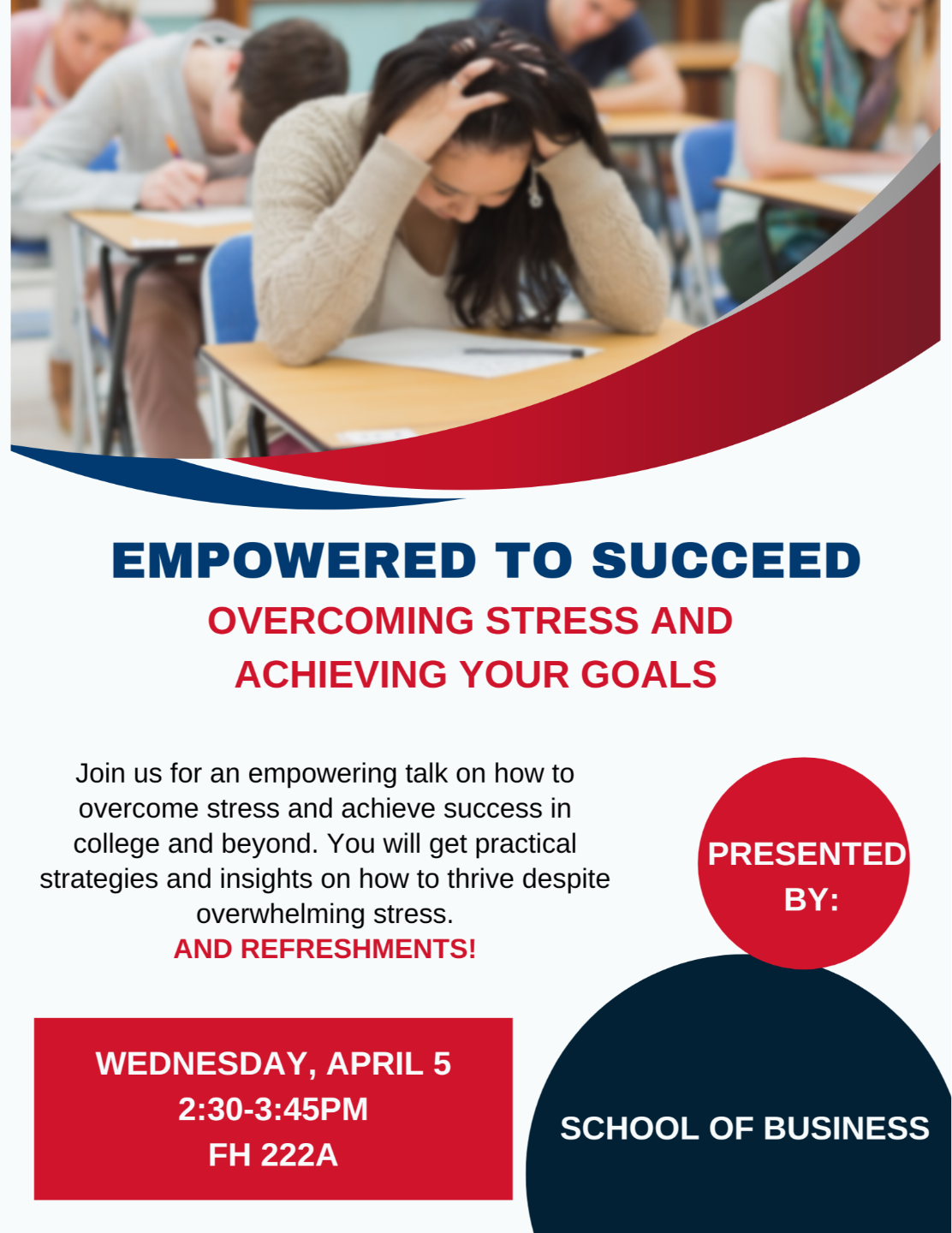 EMPOWERED TO SUCCEED

OVERCOMING STRESS AND ACHIEVING YOUR GOALS

Join us for an empowering talk on how to overcome stress and achieve success in college and beyond. You will get practical strategies and insights on how to thrive despite overwhelming stress.

AND REFRESHMENTS!

WEDNESDAY, APRIL 5
2:30-3:45PM
FH 222A

PRESENTED BY:

SCHOOL OF BUSINESS